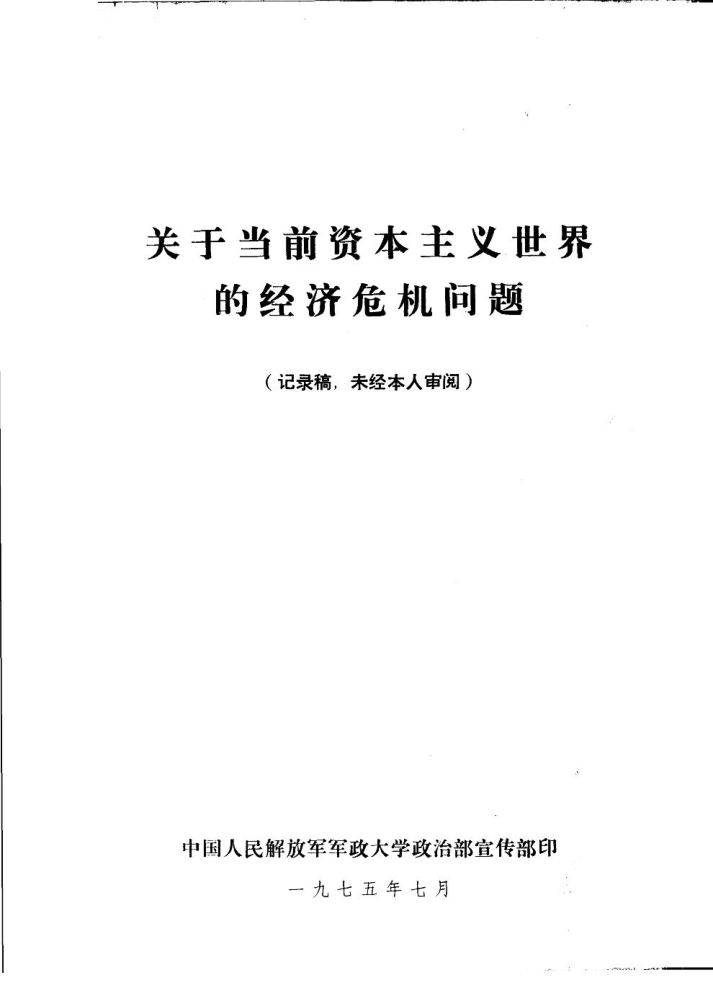 关于当前资本主义世界
的经济危机问题

（记录稿，未经本人审阅）

中国人民解放军军政大学政治部宣传部印

一九七五年七月